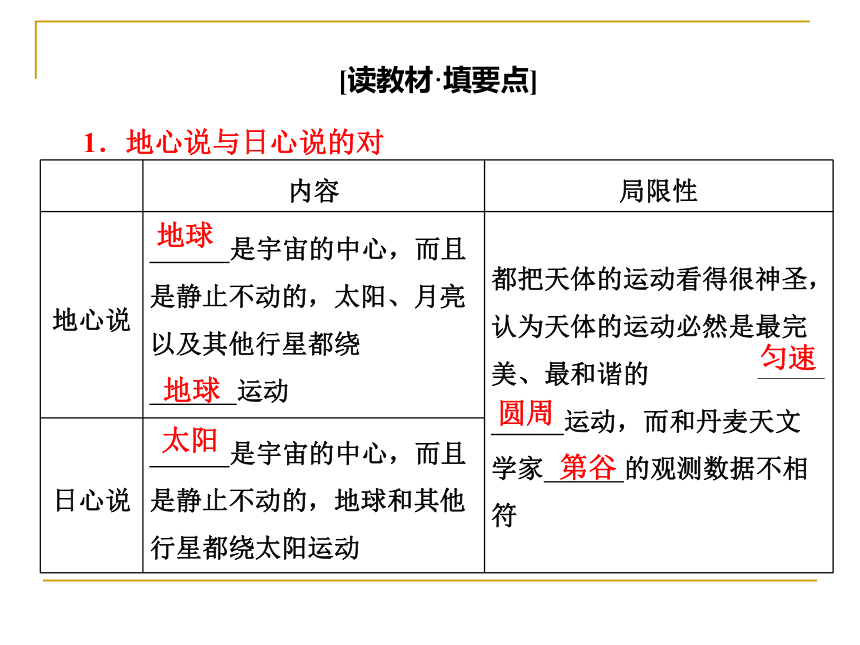 [读教材·填要点]

1．地心说与日心说的对

| | 内容 | 局限性 |
|---|---|---|
| 地心说 | 地球是宇宙的中心，而且是静止不动的，太阳、月亮以及其他行星都绕地球运动 | 都把天体的运动看得很神圣，认为天体的运动必然是最完美、最和谐的匀速圆周运动，而和丹麦天文学家第谷的观测数据不相符 |
| 日心说 | 太阳是宇宙的中心，而且是静止不动的，地球和其他行星都绕太阳运动 | |